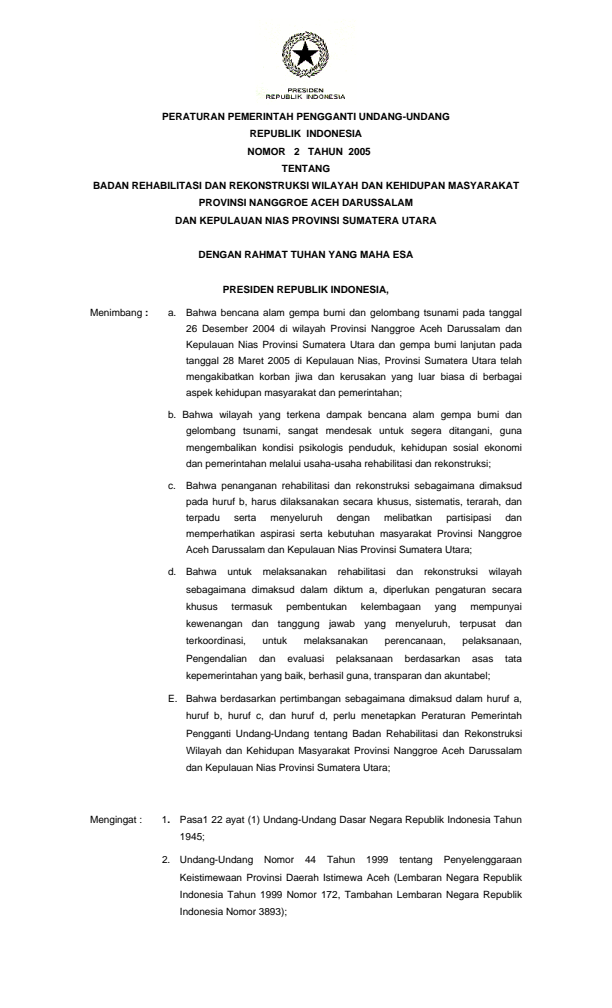 PRESIDEN
REPUBLIK INDONESIA

PERATURAN PEMERINTAH PENGGANTI UNDANG-UNDANG
REPUBLIK INDONESIA
NOMOR 2 TAHUN 2005
TENTANG
BADAN REHABILITASI DAN REKONSTRUKSI WILAYAH DAN KEHIDUPAN MASYARAKAT
PROVINSI NANGGROE ACEH DARUSSALAM
DAN KEPULAUAN NIAS PROVINSI SUMATERA UTARA

DENGAN RAHMAT TUHAN YANG MAHA ESA

PRESIDEN REPUBLIK INDONESIA,

Menimbang : a. Bahwa bencana alam gempa bumi dan gelombang tsunami pada tanggal 26 Desember 2004 di wilayah Provinsi Nanggroe Aceh Darussalam dan Kepulauan Nias Provinsi Sumatera Utara dan gempa bumi lanjutan pada tanggal 28 Maret 2005 di Kepulauan Nias, Provinsi Sumatera Utara telah mengakibatkan korban jiwa dan kerusakan yang luar biasa di berbagai aspek kehidupan masyarakat dan pemerintahan;

b. Bahwa wilayah yang terkena dampak bencana alam gempa bumi dan gelombang tsunami, sangat mendesak untuk segera ditangani, guna mengembalikan kondisi psikologis penduduk, kehidupan sosial ekonomi dan pemerintahan melalui usaha-usaha rehabilitasi dan rekonstruksi;

c. Bahwa penanganan rehabilitasi dan rekonstruksi sebagaimana dimaksud pada huruf b, harus dilaksanakan secara khusus, sistematis, terarah, dan terpadu serta menyeluruh dengan melibatkan partisipasi dan memperhatikan aspirasi serta kebutuhan masyarakat Provinsi Nanggroe Aceh Darussalam dan Kepulauan Nias Provinsi Sumatera Utara;

d. Bahwa untuk melaksanakan rehabilitasi dan rekonstruksi wilayah sebagaimana dimaksud dalam diktum a, diperlukan pengaturan secara khusus termasuk pembentukan kelembagaan yang mempunyai kewenangan dan tanggung jawab yang menyeluruh, terpusat dan terkoordinasi, untuk melaksanakan perencanaan, pelaksanaan, Pengendalian dan evaluasi pelaksanaan berdasarkan asas tata kepemerintahan yang baik, berhasil guna, transparan dan akuntabel;

E. Bahwa berdasarkan pertimbangan sebagaimana dimaksud dalam huruf a, huruf b, huruf c, dan huruf d, perlu menetapkan Peraturan Pemerintah Pengganti Undang-Undang tentang Badan Rehabilitasi dan Rekonstruksi Wilayah dan Kehidupan Masyarakat Provinsi Nanggroe Aceh Darussalam dan Kepulauan Nias Provinsi Sumatera Utara;

Mengingat : 1. Pasa1 22 ayat (1) Undang-Undang Dasar Negara Republik Indonesia Tahun 1945;

2. Undang-Undang Nomor 44 Tahun 1999 tentang Penyelenggaraan Keistimewaan Provinsi Daerah Istimewa Aceh (Lembaran Negara Republik Indonesia Tahun 1999 Nomor 172, Tambahan Lembaran Negara Republik Indonesia Nomor 3893);